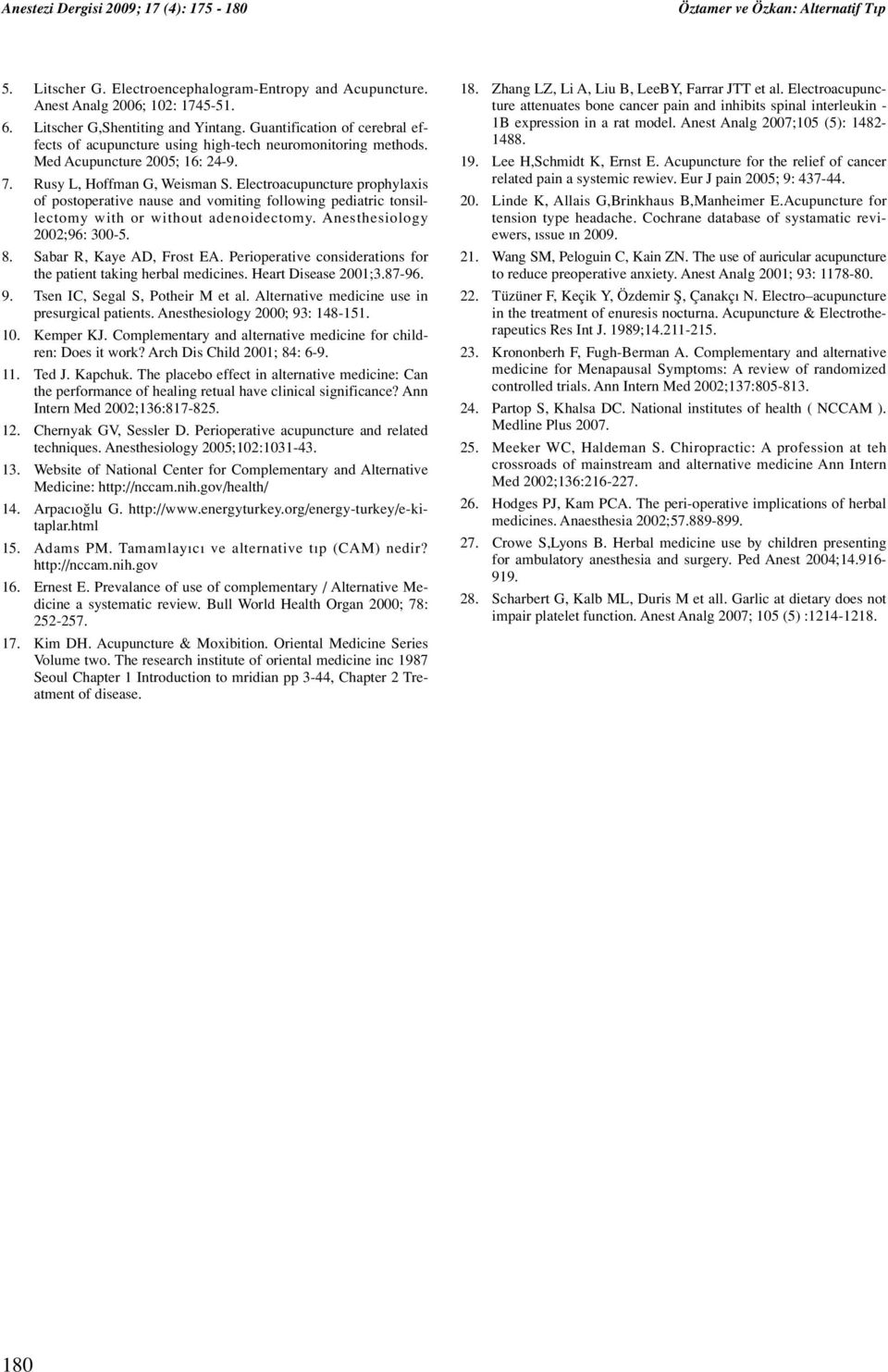 Anestezi Dergisi 2009; 17 (4): 175 - 180

Öztamer ve Özkan: Alternatif Tıp

5. Litscher G. Electroencephalogram-Entropy and Acupuncture. Anest Analg 2006; 102: 1745-51.

6. Litscher G,Shentiting and Yintang. Guantification of cerebral effects of acupuncture using high-tech neuromonitoring methods. Med Acupuncture 2005; 16: 24-9.

7. Rusy L, Hoffman G, Weisman S. Electroacupuncture prophylaxis of postoperative nause and vomiting following pediatric tonsillectomy with or without adenoidectomy. Anesthesiology 2002;96: 300-5.

8. Sabar R, Kaye AD, Frost EA. Perioperative considerations for the patient taking herbal medicines. Heart Disease 2001;3.87-96.

9. Tsen IC, Segal S, Potheir M et al. Alternative medicine use in presurgical patients. Anesthesiology 2000; 93: 148-151.

10. Kemper KJ. Complementary and alternative medicine for children: Does it work? Arch Dis Child 2001; 84: 6-9.

11. Ted J. Kapchuk. The placebo effect in alternative medicine: Can the performance of healing retual have clinical significance? Ann Intern Med 2002;136:817-825.

12. Chernyak GV, Sessler D. Perioperative acupuncture and related techniques. Anesthesiology 2005;102:1031-43.

13. Website of National Center for Complementary and Alternative Medicine: http://nccam.nih.gov/health/

14. Arpacıoğlu G. http://www.energyturkey.org/energy-turkey/e-kitaplar.html

15. Adams PM. Tamamlayıcı ve alternative tıp (CAM) nedir? http://nccam.nih.gov

16. Ernest E. Prevalance of use of complementary / Alternative Medicine a systematic review. Bull World Health Organ 2000; 78: 252-257.

17. Kim DH. Acupuncture & Moxibition. Oriental Medicine Series Volume two. The research institute of oriental medicine inc 1987 Seoul Chapter 1 Introduction to mridian pp 3-44, Chapter 2 Treatment of disease.

18. Zhang LZ, Li A, Liu B, LeeBY, Farrar JTT et al. Electroacupuncture attenuates bone cancer pain and inhibits spinal interleukin - 1B expression in a rat model. Anest Analg 2007;105 (5): 1482-1488.

19. Lee H,Schmidt K, Ernst E. Acupuncture for the relief of cancer related pain a systemic rewiev. Eur J pain 2005; 9: 437-44.

20. Linde K, Allais G,Brinkhaus B,Manheimer E.Acupuncture for tension type headache. Cochrane database of systamatic reviewers, ıssue ın 2009.

21. Wang SM, Peloguin C, Kain ZN. The use of auricular acupuncture to reduce preoperative anxiety. Anest Analg 2001; 93: 1178-80.

22. Tüzüner F, Keçik Y, Özdemir Ş, Çanakçı N. Electro–acupuncture in the treatment of enuresis nocturna. Acupuncture & Electrotherapeutics Res Int J. 1989;14.211-215.

23. Krononberh F, Fugh-Berman A. Complementary and alternative medicine for Menapausal Symptoms: A review of randomized controlled trials. Ann Intern Med 2002;137:805-813.

24. Partop S, Khalsa DC. National institutes of health ( NCCAM ). Medline Plus 2007.

25. Meeker WC, Haldeman S. Chiropractic: A profession at teh crossroads of mainstream and alternative medicine Ann Intern Med 2002;136:216-227.

26. Hodges PJ, Kam PCA. The peri-operative implications of herbal medicines. Anaesthesia 2002;57.889-899.

27. Crowe S,Lyons B. Herbal medicine use by children presenting for ambulatory anesthesia and surgery. Ped Anest 2004;14.916-919.

28. Scharbert G, Kalb ML, Duris M et all. Garlic at dietary does not impair platelet function. Anest Analg 2007; 105 (5) :1214-1218.

180